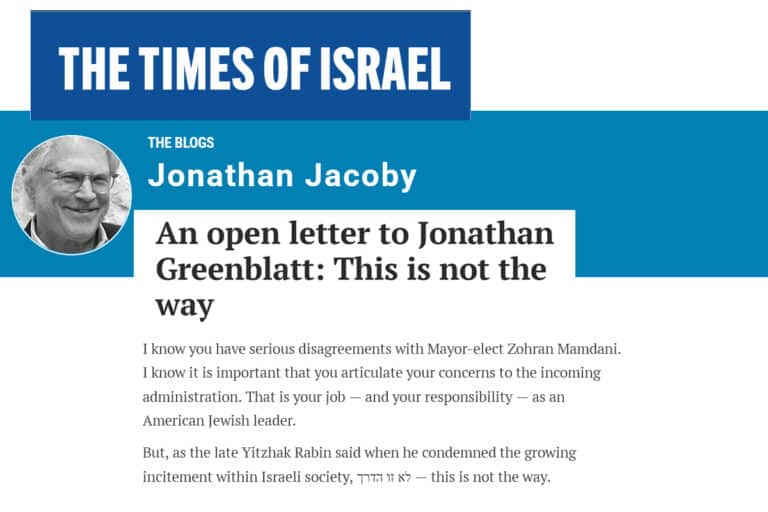 THE TIMES OF ISRAEL

THE BLOGS

Jonathan Jacoby

An open letter to Jonathan Greenblatt: This is not the way

I know you have serious disagreements with Mayor-elect Zohran Mamdani. I know it is important that you articulate your concerns to the incoming administration. That is your job — and your responsibility — as an American Jewish leader.

But, as the late Yitzhak Rabin said when he condemned the growing incitement within Israeli society, לא זו הדרך — this is not the way.